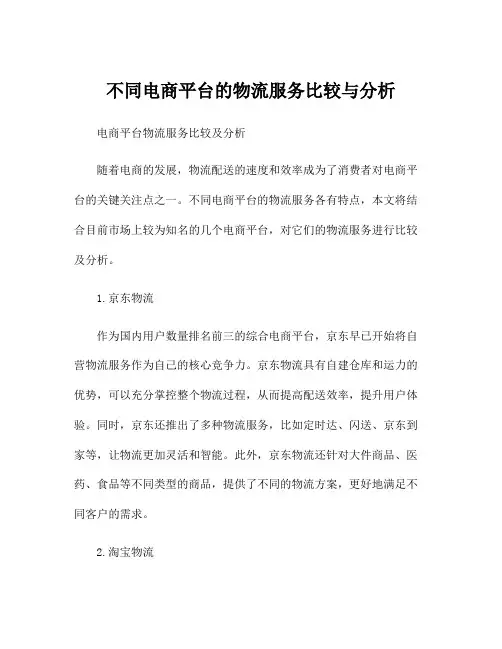 不同电商平台的物流服务比较与分析

电商平台物流服务比较及分析

随着电商的发展，物流配送的速度和效率成为了消费者对电商平台的关键关注点之一。不同电商平台的物流服务各有特点，本文将结合目前市场上较为知名的几个电商平台，对它们的物流服务进行比较及分析。

1. 京东物流

作为国内用户数量排名前三的综合电商平台，京东早已开始将自营物流服务作为自己的核心竞争力。京东物流具有自建仓库和运力的优势，可以充分掌控整个物流过程，从而提高配送效率，提升用户体验。同时，京东还推出了多种物流服务，比如定时达、闪送、京东到家等，让物流更加灵活和智能。此外，京东物流还针对大件商品、医药、食品等不同类型的商品，提供了不同的物流方案，更好地满足不同客户的需求。

2. 淘宝物流